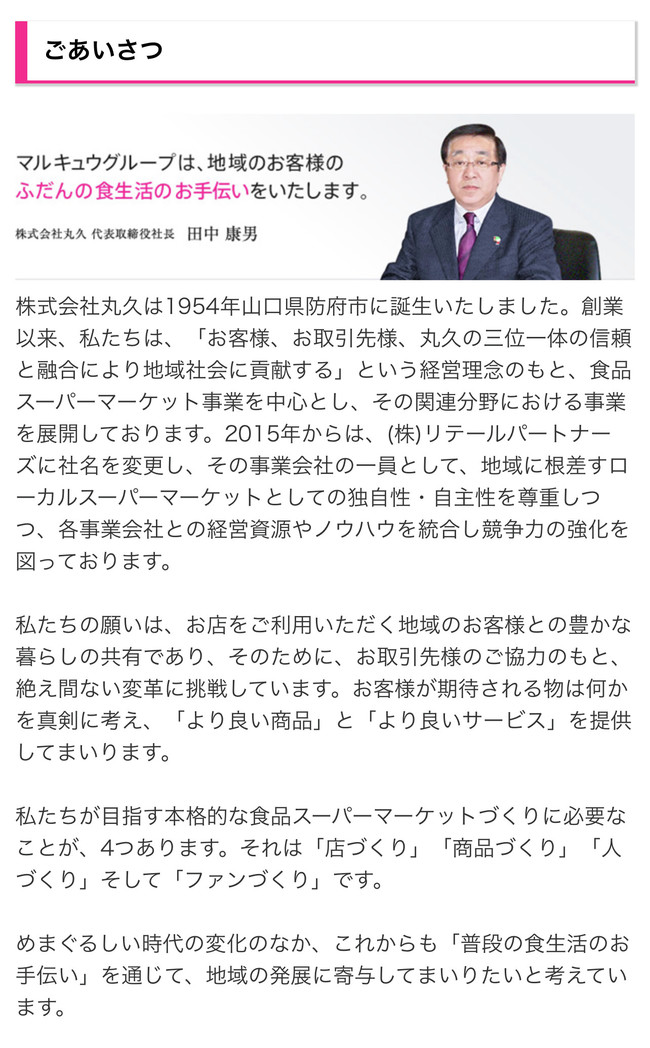 ごあいさつ

マルキュウグループは、地域のお客様の
ふだんの食生活のお手伝いをいたします。

株式会社丸久 代表取締役社長 田中 康男

株式会社丸久は1954年山口県防府市に誕生いたしました。創業以来、私たちは、「お客様、お取引先様、丸久の三位一体の信頼と融合により地域社会に貢献する」という経営理念のもと、食品スーパーマーケット事業を中心とし、その関連分野における事業を展開しております。2015年からは、(株)リテールパートナーズに社名を変更し、その事業会社の一員として、地域に根差すローカルスーパーマーケットとしての独自性・自主性を尊重しつつ、各事業会社との経営資源やノウハウを統合し競争力の強化を図っております。

私たちの願いは、お店をご利用いただく地域のお客様との豊かな暮らしの共有であり、そのために、お取引先様のご協力のもと、絶え間ない変革に挑戦しています。お客様が期待される物は何かを真剣に考え、「より良い商品」と「より良いサービス」を提供してまいります。

私たちが目指す本格的な食品スーパーマーケットづくりに必要なことが、4つあります。それは「店づくり」「商品づくり」「人づくり」そして「ファンづくり」です。

めまぐるしい時代の変化のなか、これからも「普段の食生活のお手伝い」を通じて、地域の発展に寄与してまいりたいと考えています。